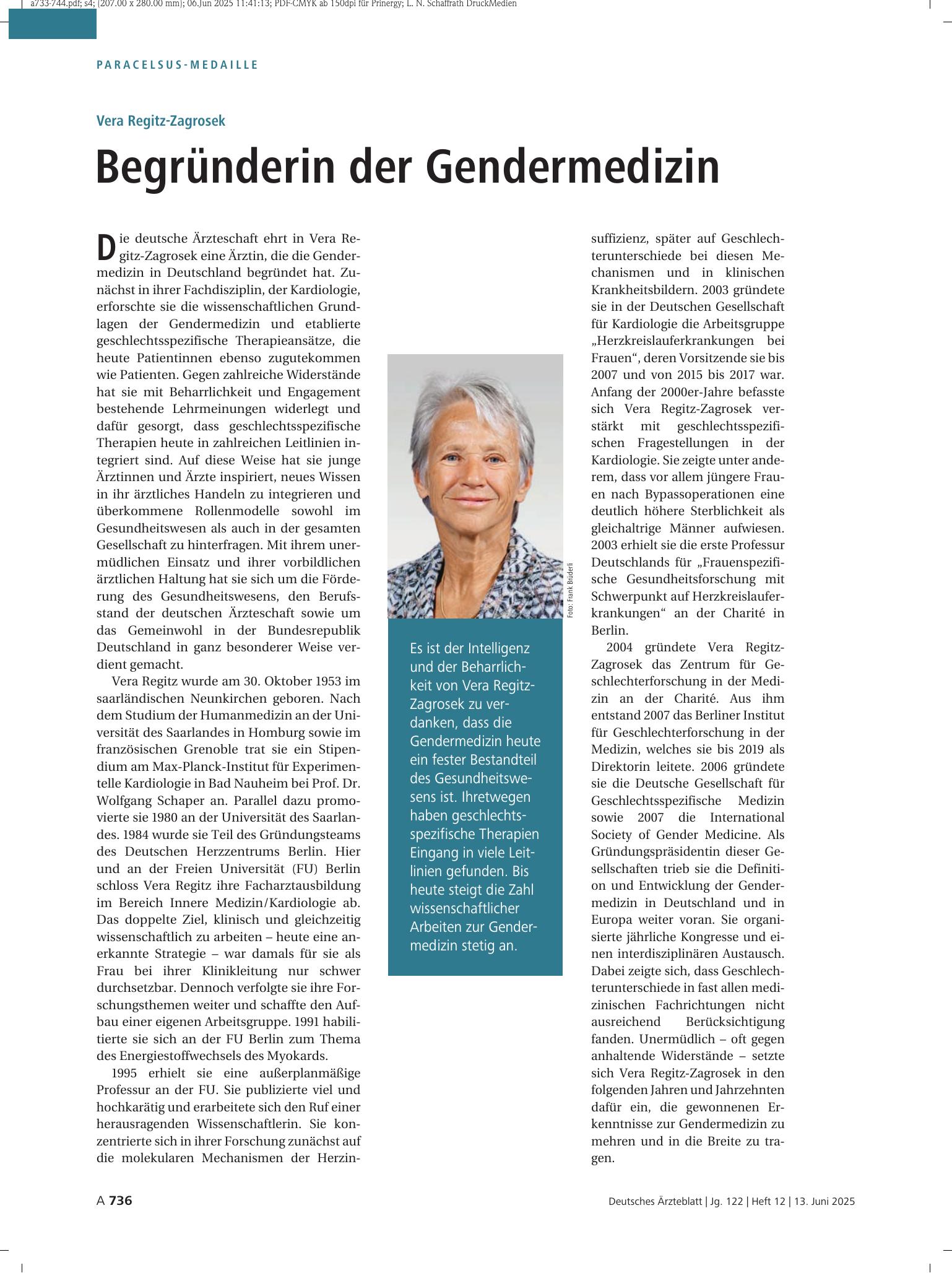 a733-744.pdf; s4; (207.00 x 280.00 mm); 06.Jun 2025 11:41:13; PDF-CMYK ab 150dpi für Prinergy; L. N. Schaffrath DruckMedien

PARACELSUS-MEDAILLE

Vera Regitz-Zagrosek

Begründerin der Gendermedizin

Die deutsche Ärzteschaft ehrt in Vera Regitz-Zagrosek eine Ärztin, die die Gendermedizin in Deutschland begründet hat. Zunächst in ihrer Fachdisziplin, der Kardiologie, erforschte sie die wissenschaftlichen Grundlagen der Gendermedizin und etablierte geschlechtsspezifische Therapieansätze, die heute Patientinnen ebenso zugutekommen wie Patienten. Gegen zahlreiche Widerstände hat sie mit Beharrlichkeit und Engagement bestehende Lehrmeinungen widerlegt und dafür gesorgt, dass geschlechtsspezifische Therapien heute in zahlreichen Leitlinien integriert sind. Auf diese Weise hat sie junge Ärztinnen und Ärzte inspiriert, neues Wissen in ihr ärztliches Handeln zu integrieren und überkommene Rollenmodelle sowohl im Gesundheitswesen als auch in der gesamten Gesellschaft zu hinterfragen. Mit ihrem unermüdlichen Einsatz und ihrer vorbildlichen ärztlichen Haltung hat sie sich um die Förderung des Gesundheitswesens, den Berufsstand der deutschen Ärzteschaft sowie um das Gemeinwohl in der Bundesrepublik Deutschland in ganz besonderer Weise verdient gemacht.

Vera Regitz wurde am 30. Oktober 1953 im saarländischen Neunkirchen geboren. Nach dem Studium der Humanmedizin an der Universität des Saarlandes in Homburg sowie im französischen Grenoble trat sie ein Stipendium am Max-Planck-Institut für Experimentelle Kardiologie in Bad Nauheim bei Prof. Dr. Wolfgang Schaper an. Parallel dazu promovierte sie 1980 an der Universität des Saarlandes. 1984 wurde sie Teil des Gründungsteams des Deutschen Herzzentrums Berlin. Hier und an der Freien Universität (FU) Berlin schloss Vera Regitz ihre Facharztausbildung im Bereich Innere Medizin/Kardiologie ab. Das doppelte Ziel, klinisch und gleichzeitig wissenschaftlich zu arbeiten – heute eine anerkannte Strategie – war damals für sie als Frau bei ihrer Klinikleitung nur schwer durchsetzbar. Dennoch verfolgte sie ihre Forschungsthemen weiter und schaffte den Aufbau einer eigenen Arbeitsgruppe. 1991 habilitierte sie sich an der FU Berlin zum Thema des Energiestoffwechsels des Myokards.

1995 erhielt sie eine außerplanmäßige Professur an der FU. Sie publizierte viel und hochkarätig und erarbeitete sich den Ruf einer herausragenden Wissenschaftlerin. Sie konzentrierte sich in ihrer Forschung zunächst auf die molekularen Mechanismen der Herzinsuffizienz, später auf Geschlechterunterschiede bei diesen Mechanismen und in klinischen Krankheitsbildern. 2003 gründete sie in der Deutschen Gesellschaft für Kardiologie die Arbeitsgruppe „Herzkreislauferkrankungen bei Frauen“, deren Vorsitzende sie bis 2007 und von 2015 bis 2017 war. Anfang der 2000er-Jahre befasste sich Vera Regitz-Zagrosek verstärkt mit geschlechtsspezifischen Fragestellungen in der Kardiologie. Sie zeigte unter anderem, dass vor allem jüngere Frauen nach Bypassoperationen eine deutlich höhere Sterblichkeit als gleichaltrige Männer aufwiesen. 2003 erhielt sie die erste Professur Deutschlands für „Frauenspezifische Gesundheitsforschung mit Schwerpunkt auf Herzkreislauferkrankungen“ an der Charité in Berlin.

2004 gründete Vera Regitz-Zagrosek das Zentrum für Geschlechterforschung in der Medizin an der Charité. Aus ihm entstand 2007 das Berliner Institut für Geschlechterforschung in der Medizin, welches sie bis 2019 als Direktorin leitete. 2006 gründete sie die Deutsche Gesellschaft für Geschlechtsspezifische Medizin sowie 2007 die International Society of Gender Medicine. Als Gründungspräsidentin dieser Gesellschaften trieb sie die Definition und Entwicklung der Gendermedizin in Deutschland und in Europa weiter voran. Sie organisierte jährliche Kongresse und einen interdisziplinären Austausch. Dabei zeigte sich, dass Geschlechterunterschiede in fast allen medizinischen Fachrichtungen nicht ausreichend Berücksichtigung fanden. Unermüdlich – oft gegen anhaltende Widerstände – setzte sich Vera Regitz-Zagrosek in den folgenden Jahren und Jahrzehnten dafür ein, die gewonnenen Erkenntnisse zur Gendermedizin zu mehren und in die Breite zu tragen.

Foto: Frank Brüderli

Es ist der Intelligenz und der Beharrlichkeit von Vera Regitz-Zagrosek zu verdanken, dass die Gendermedizin heute ein fester Bestandteil des Gesundheitswesens ist. Ihretwegen haben geschlechtsspezifische Therapien Eingang in viele Leitlinien gefunden. Bis heute steigt die Zahl wissenschaftlicher Arbeiten zur Gendermedizin stetig an.

A 736

Deutsches Ärzteblatt | Jg. 122 | Heft 12 | 13. Juni 2025